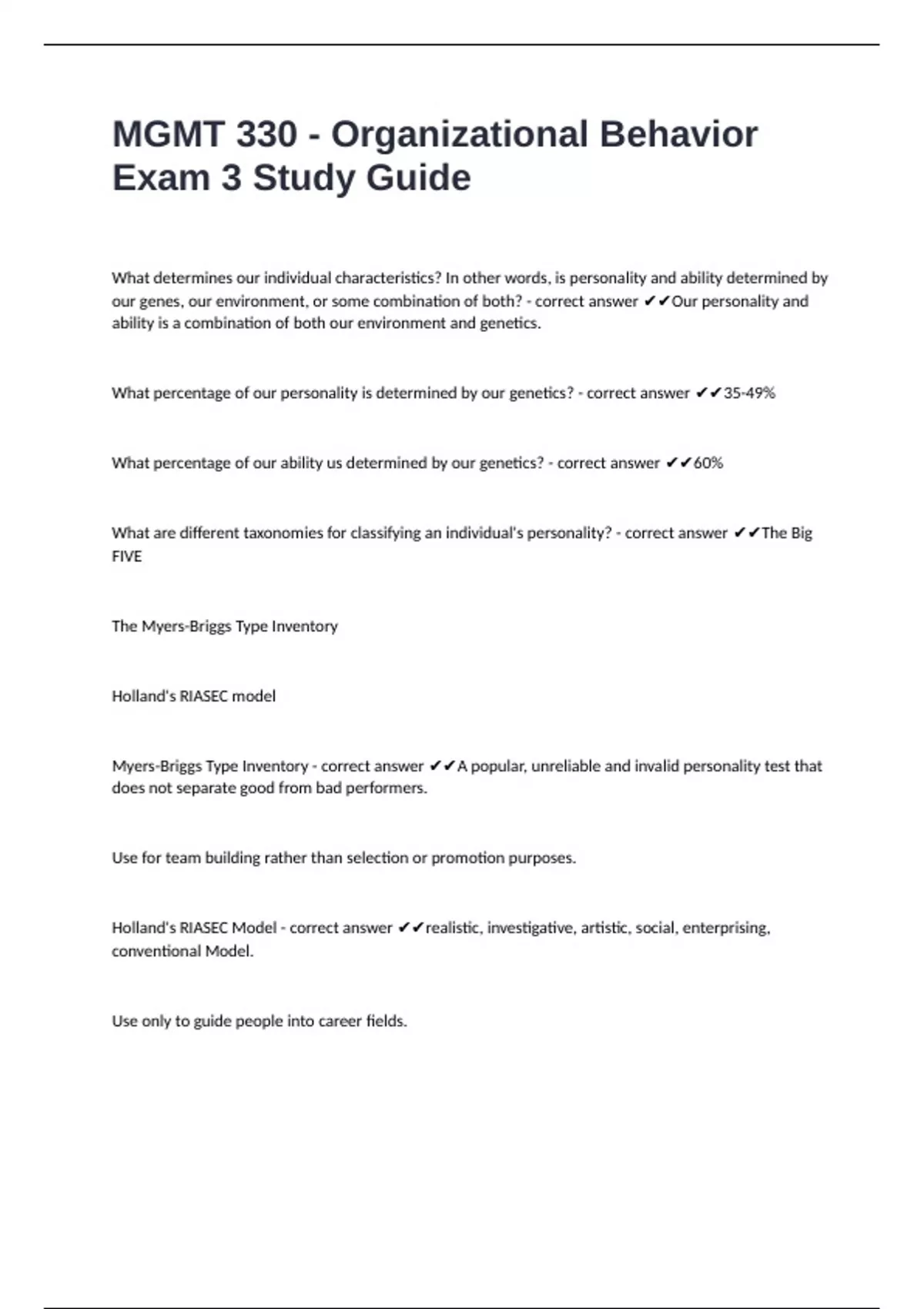 MGMT 330 - Organizational Behavior Exam 3 Study Guide

What determines our individual characteristics? In other words, is personality and ability determined by our genes, our environment, or some combination of both? - correct answer ✔✔Our personality and ability is a combination of both our environment and genetics.

What percentage of our personality is determined by our genetics? - correct answer ✔✔35-49%

What percentage of our ability us determined by our genetics? - correct answer ✔✔60%

What are different taxonomies for classifying an individual's personality? - correct answer ✔✔The Big FIVE

The Myers-Briggs Type Inventory

Holland's RIASEC model

Myers-Briggs Type Inventory - correct answer ✔✔A popular, unreliable and invalid personality test that does not separate good from bad performers.

Use for team building rather than selection or promotion purposes.

Holland's RIASEC Model - correct answer ✔✔realistic, investigative, artistic, social, enterprising, conventional Model.

Use only to guide people into career fields.